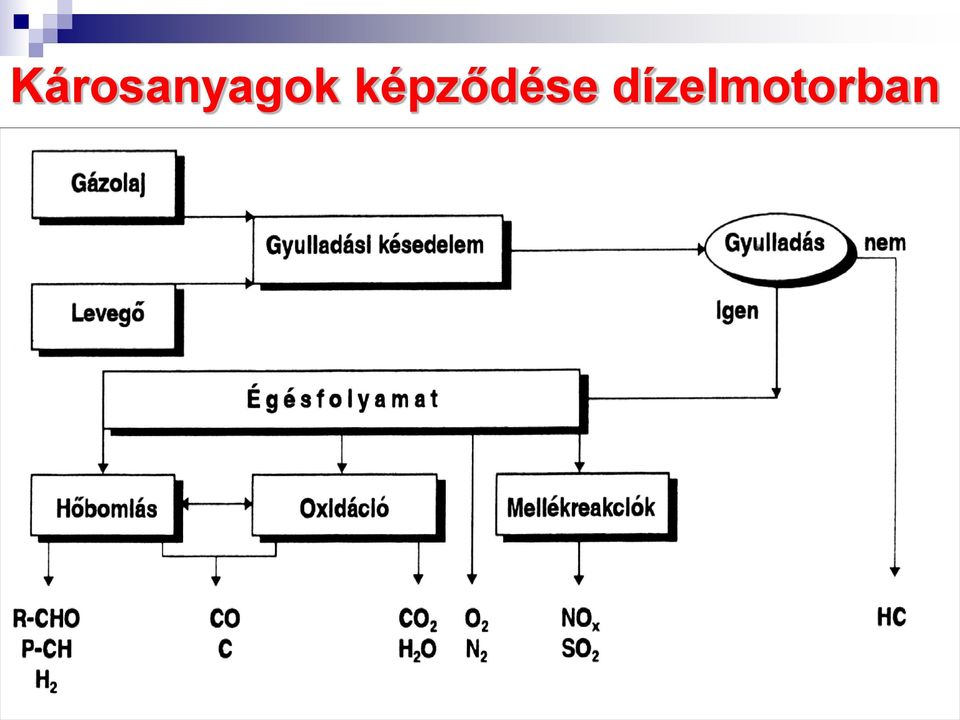 Károsanyagok képződése dízelmotorban

Gázolaj

Levegő

Gyulladási késedelem

Gyulladás

nem

Igen

Égésfolyamat

Hőbomlás

Oxidáció

Mellékreakciók

R-CHO
P-CH
$H_2$

CO
C

$CO_2$
$H_2O$

$O_2$
$N_2$

$NO_x$
$SO_2$

HC